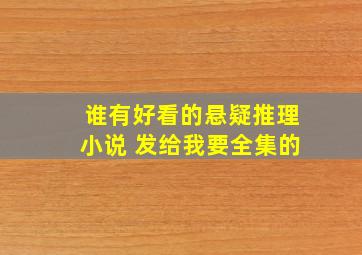 谁有好看的悬疑推理小说 发给我要全集的